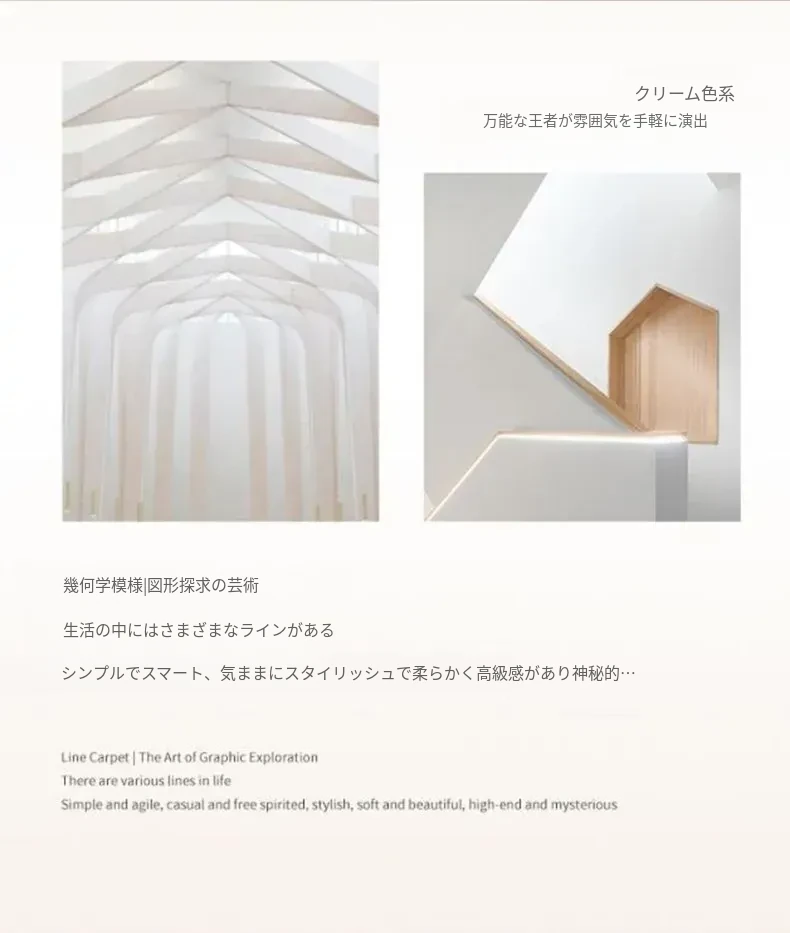 クリーム色系
万能な王者が雰囲気を手軽に演出

幾何学模様|図形探求の芸術

生活の中にはさまざまなラインがある

シンプルでスマート、気ままにスタイリッシュで柔らかく高級感があり神秘的…

Line Carpet | The Art of Graphic Exploration
There are various lines in life
Simple and agile, casual and free spirited, stylish, soft and beautiful, high-end and mysterious